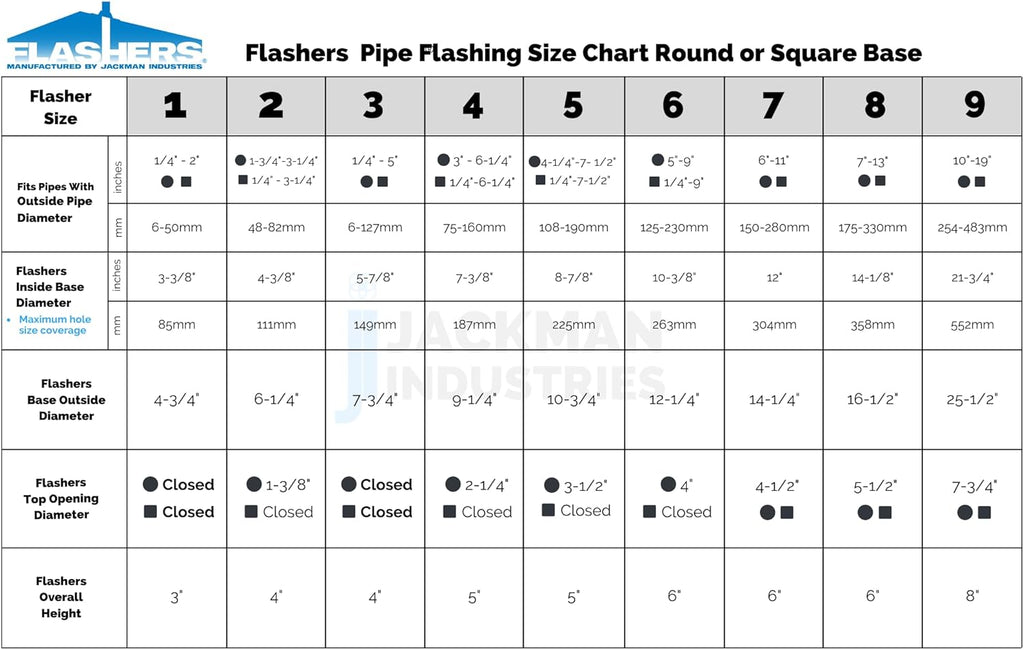 FLASHERS
MANUFACTURED BY JACKMAN INDUSTRIES

Flashers Pipe Flashing Size Chart Round or Square Base

| Flasher Size | | 1 | 2 | 3 | 4 | 5 | 6 | 7 | 8 | 9 |
|---|---|---|---|---|---|---|---|---|---|---|
| Fits Pipes With Outside Pipe Diameter | inches | 1/4" - 2" ● ■ | ● 1-3/4"-3-1/4" ■ 1/4" - 3-1/4" | 1/4" - 5" ● ■ | ● 3" - 6-1/4" ■ 1/4"-6-1/4" | ● 4-1/4"-7- 1/2" ■ 1/4"-7-1/2" | ● 5"-9" ■ 1/4"-9" | 6"-11" ● ■ | 7"-13" ● ■ | 10"-19" ● ■ |
| | mm | 6-50mm | 48-82mm | 6-127mm | 75-160mm | 108-190mm | 125-230mm | 150-280mm | 175-330mm | 254-483mm |
| Flashers Inside Base Diameter • Maximum hole size coverage | inches | 3-3/8" | 4-3/8" | 5-7/8" | 7-3/8" | 8-7/8" | 10-3/8" | 12" | 14-1/8" | 21-3/4" |
| | mm | 85mm | 111mm | 149mm | 187mm | 225mm | 263mm | 304mm | 358mm | 552mm |
| Flashers Base Outside Diameter | | 4-3/4" | 6-1/4" | 7-3/4" | 9-1/4" | 10-3/4" | 12-1/4" | 14-1/4" | 16-1/2" | 25-1/2" |
| Flashers Top Opening Diameter | | ● Closed ■ Closed | ● 1-3/8" ■ Closed | ● Closed ■ Closed | ● 2-1/4" ■ Closed | ● 3-1/2" ■ Closed | ● 4" ■ Closed | 4-1/2" ● ■ | 5-1/2" ● ■ | 7-3/4" ● ■ |
| Flashers Overall Height | | 3" | 4" | 4" | 5" | 5" | 6" | 6" | 6" | 8" |

JACKMAN INDUSTRIES